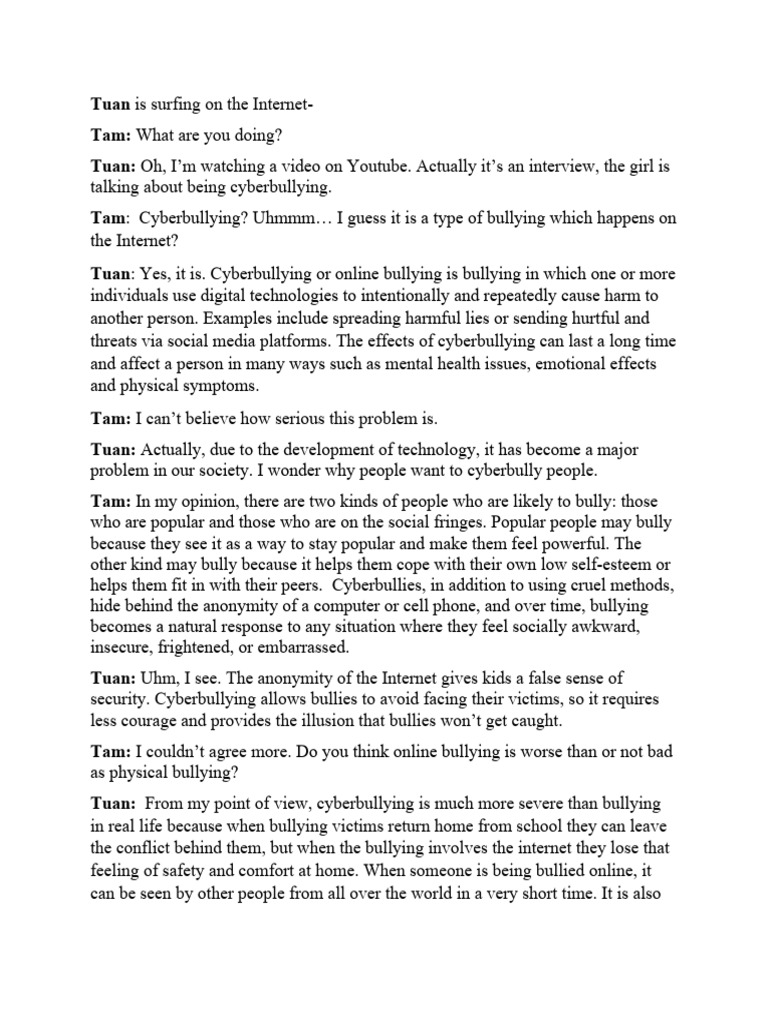 Tuan is surfing on the Internet-

Tam: What are you doing?

Tuan: Oh, I'm watching a video on Youtube. Actually it's an interview, the girl is talking about being cyberbullying.

Tam: Cyberbullying? Uhmmm… I guess it is a type of bullying which happens on the Internet?

Tuan: Yes, it is. Cyberbullying or online bullying is bullying in which one or more individuals use digital technologies to intentionally and repeatedly cause harm to another person. Examples include spreading harmful lies or sending hurtful and threats via social media platforms. The effects of cyberbullying can last a long time and affect a person in many ways such as mental health issues, emotional effects and physical symptoms.

Tam: I can't believe how serious this problem is.

Tuan: Actually, due to the development of technology, it has become a major problem in our society. I wonder why people want to cyberbully people.

Tam: In my opinion, there are two kinds of people who are likely to bully: those who are popular and those who are on the social fringes. Popular people may bully because they see it as a way to stay popular and make them feel powerful. The other kind may bully because it helps them cope with their own low self-esteem or helps them fit in with their peers. Cyberbullies, in addition to using cruel methods, hide behind the anonymity of a computer or cell phone, and over time, bullying becomes a natural response to any situation where they feel socially awkward, insecure, frightened, or embarrassed.

Tuan: Uhm, I see. The anonymity of the Internet gives kids a false sense of security. Cyberbullying allows bullies to avoid facing their victims, so it requires less courage and provides the illusion that bullies won't get caught.

Tam: I couldn't agree more. Do you think online bullying is worse than or not bad as physical bullying?

Tuan: From my point of view, cyberbullying is much more severe than bullying in real life because when bullying victims return home from school they can leave the conflict behind them, but when the bullying involves the internet they lose that feeling of safety and comfort at home. When someone is being bullied online, it can be seen by other people from all over the world in a very short time. It is also